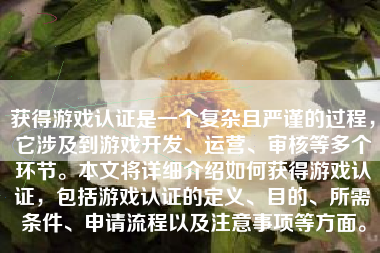 获得游戏认证是一个复杂且严谨的过程，它涉及到游戏开发、运营、审核等多个环节。本文将详细介绍如何获得游戏认证，包括游戏认证的定义、目的、所需条件、申请流程以及注意事项等方面。